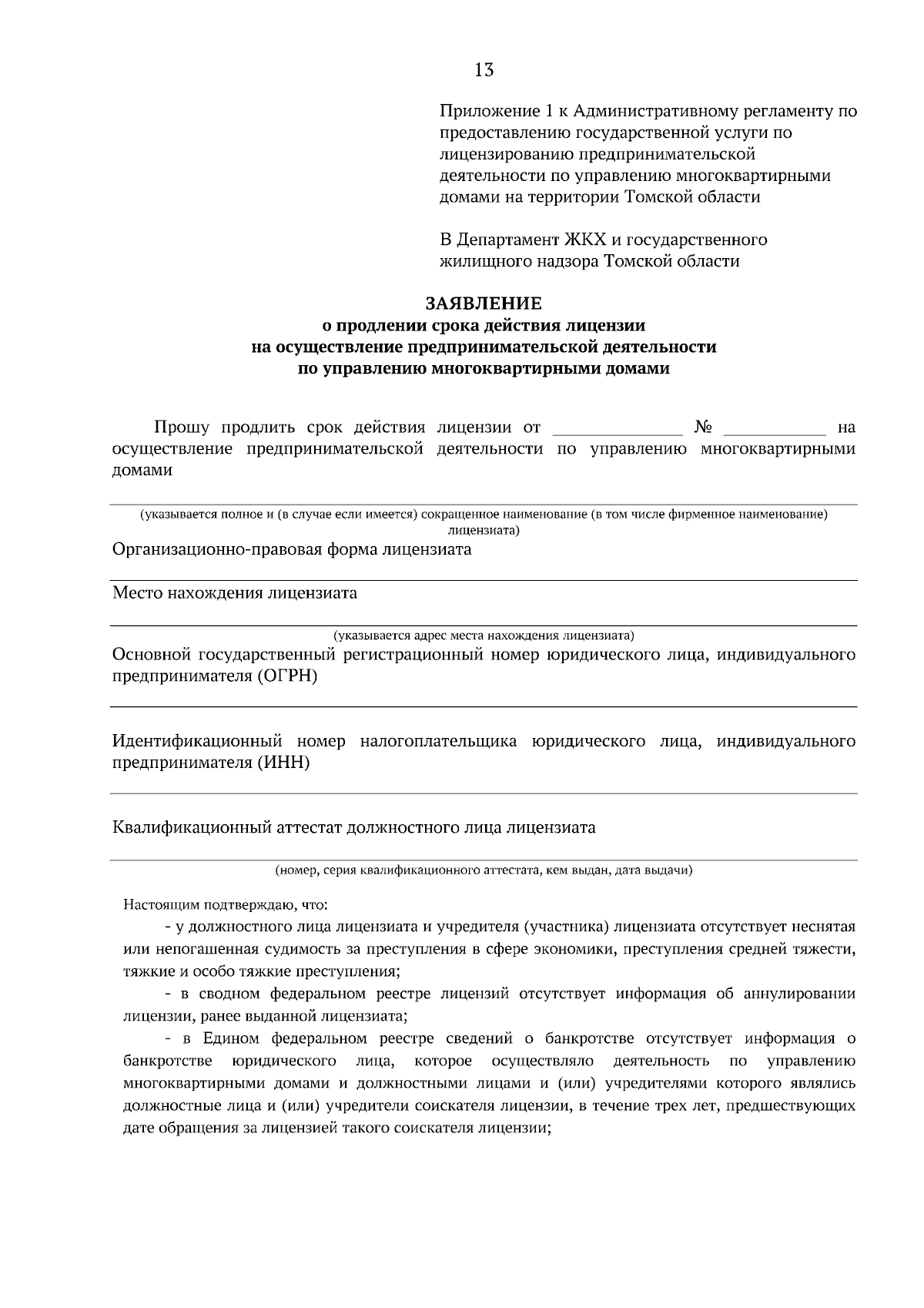 13

Приложение 1 к Административному регламенту по предоставлению государственной услуги по лицензированию предпринимательской деятельности по управлению многоквартирными домами на территории Томской области

В Департамент ЖКХ и государственного жилищного надзора Томской области

ЗАЯВЛЕНИЕ
о продлении срока действия лицензии
на осуществление предпринимательской деятельности
по управлению многоквартирными домами

Прошу продлить срок действия лицензии от ______________ № ___________ на осуществление предпринимательской деятельности по управлению многоквартирными домами

(указывается полное и (в случае если имеется) сокращенное наименование (в том числе фирменное наименование) лицензиата)

Организационно-правовая форма лицензиата

Место нахождения лицензиата

(указывается адрес места нахождения лицензиата)

Основной государственный регистрационный номер юридического лица, индивидуального предпринимателя (ОГРН)

Идентификационный номер налогоплательщика юридического лица, индивидуального предпринимателя (ИНН)

Квалификационный аттестат должностного лица лицензиата

(номер, серия квалификационного аттестата, кем выдан, дата выдачи)

Настоящим подтверждаю, что:

- у должностного лица лицензиата и учредителя (участника) лицензиата отсутствует неснятая или непогашенная судимость за преступления в сфере экономики, преступления средней тяжести, тяжкие и особо тяжкие преступления;

- в сводном федеральном реестре лицензий отсутствует информация об аннулировании лицензии, ранее выданной лицензиата;

- в Едином федеральном реестре сведений о банкротстве отсутствует информация о банкротстве юридического лица, которое осуществляло деятельность по управлению многоквартирными домами и должностными лицами и (или) учредителями которого являлись должностные лица и (или) учредители соискателя лицензии, в течение трех лет, предшествующих дате обращения за лицензией такого соискателя лицензии;